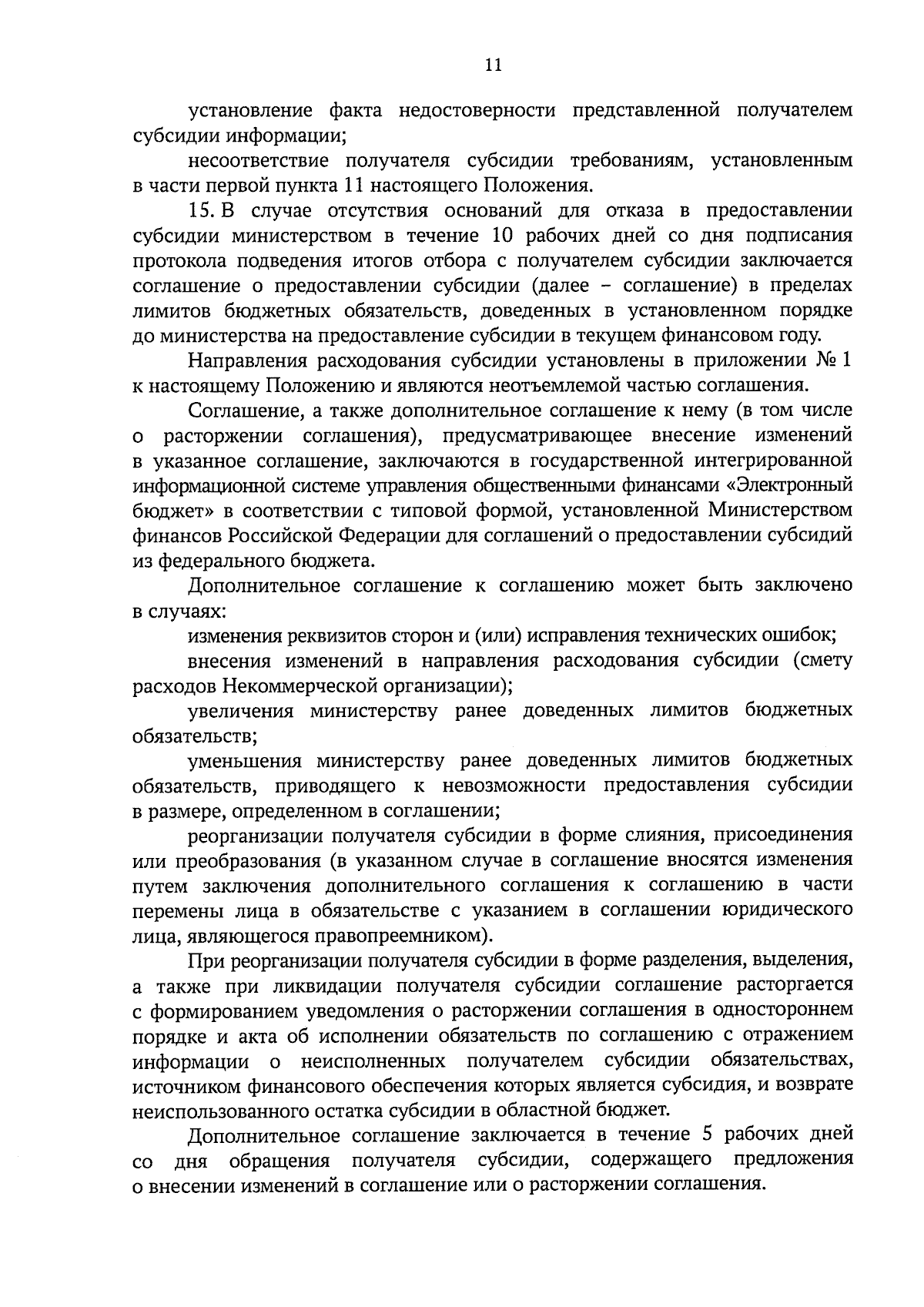 11

установление факта недостоверности представленной получателем субсидии информации;

несоответствие получателя субсидии требованиям, установленным в части первой пункта 11 настоящего Положения.

15. В случае отсутствия оснований для отказа в предоставлении субсидии министерством в течение 10 рабочих дней со дня подписания протокола подведения итогов отбора с получателем субсидии заключается соглашение о предоставлении субсидии (далее – соглашение) в пределах лимитов бюджетных обязательств, доведенных в установленном порядке до министерства на предоставление субсидии в текущем финансовом году.

Направления расходования субсидии установлены в приложении № 1 к настоящему Положению и являются неотъемлемой частью соглашения.

Соглашение, а также дополнительное соглашение к нему (в том числе о расторжении соглашения), предусматривающее внесение изменений в указанное соглашение, заключаются в государственной интегрированной информационной системе управления общественными финансами «Электронный бюджет» в соответствии с типовой формой, установленной Министерством финансов Российской Федерации для соглашений о предоставлении субсидий из федерального бюджета.

Дополнительное соглашение к соглашению может быть заключено в случаях:

изменения реквизитов сторон и (или) исправления технических ошибок;

внесения изменений в направления расходования субсидии (смету расходов Некоммерческой организации);

увеличения министерству ранее доведенных лимитов бюджетных обязательств;

уменьшения министерству ранее доведенных лимитов бюджетных обязательств, приводящего к невозможности предоставления субсидии в размере, определенном в соглашении;

реорганизации получателя субсидии в форме слияния, присоединения или преобразования (в указанном случае в соглашение вносятся изменения путем заключения дополнительного соглашения к соглашению в части перемены лица в обязательстве с указанием в соглашении юридического лица, являющегося правопреемником).

При реорганизации получателя субсидии в форме разделения, выделения, а также при ликвидации получателя субсидии соглашение расторгается с формированием уведомления о расторжении соглашения в одностороннем порядке и акта об исполнении обязательств по соглашению с отражением информации о неисполненных получателем субсидии обязательствах, источником финансового обеспечения которых является субсидия, и возврате неиспользованного остатка субсидии в областной бюджет.

Дополнительное соглашение заключается в течение 5 рабочих дней со дня обращения получателя субсидии, содержащего предложения о внесении изменений в соглашение или о расторжении соглашения.